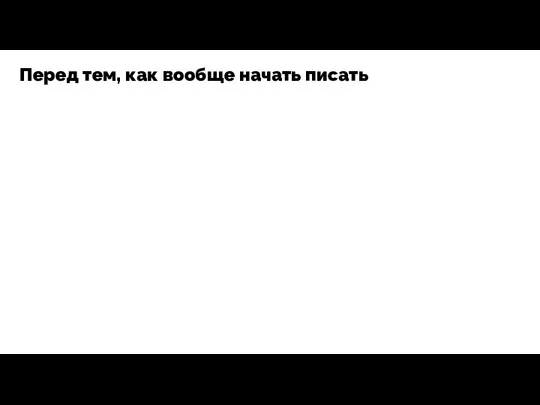 Перед тем, как вообще начать писать